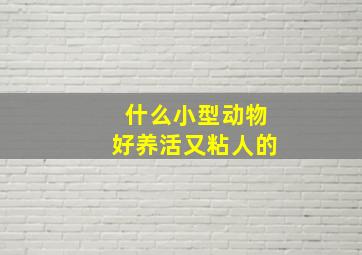 什么小型动物
好养活又粘人的